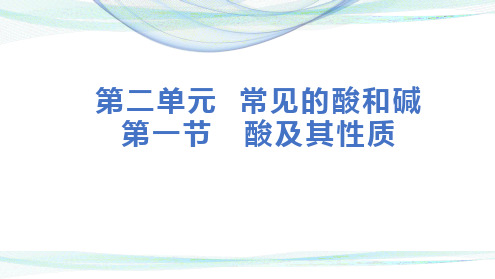 第二单元　常见的酸和碱
第一节　酸及其性质